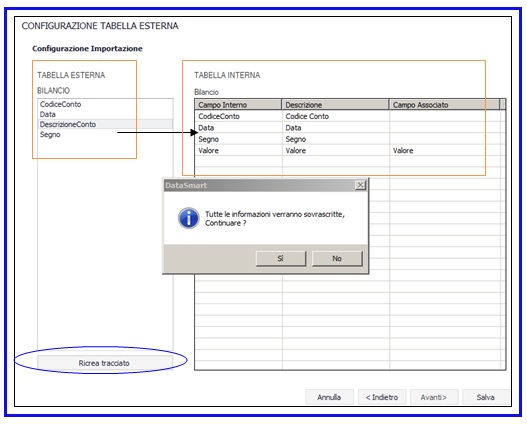 CONFIGURAZIONE TABELLA ESTERNA

Configurazione Importazione

TABELLA ESTERNA

BILANCIO

CodiceConto
Data
DescrizioneConto
Segno

TABELLA INTERNA

Bilancio

| Campo Interno | Descrizione | Campo Associato |
|---|---|---|
| CodiceConto | Codice Conto | |
| Data | Data | |
| Segno | Segno | |
| Valore | Valore | Valore |

DataSmart

Tutte le informazioni verranno sovrascritte, Continuare ?

Sì No

Ricrea tracciato

Annulla < Indietro Avanti> Salva